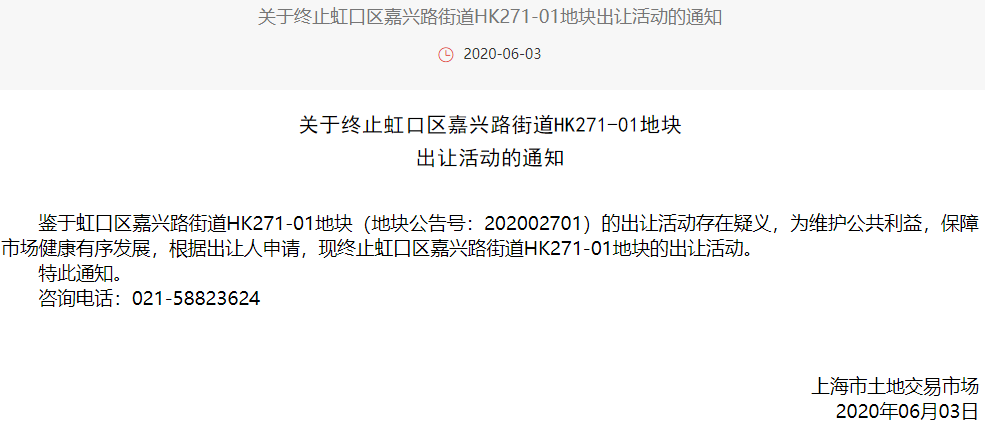 关于终止虹口区嘉兴路街道HK271-01地块出让活动的通知

2020-06-03

关于终止虹口区嘉兴路街道HK271-01地块
出让活动的通知

鉴于虹口区嘉兴路街道HK271-01地块（地块公告号：202002701）的出让活动存在疑义，为维护公共利益，保障市场健康有序发展，根据出让人申请，现终止虹口区嘉兴路街道HK271-01地块的出让活动。

特此通知。

咨询电话：021-58823624

上海市土地交易市场
2020年06月03日